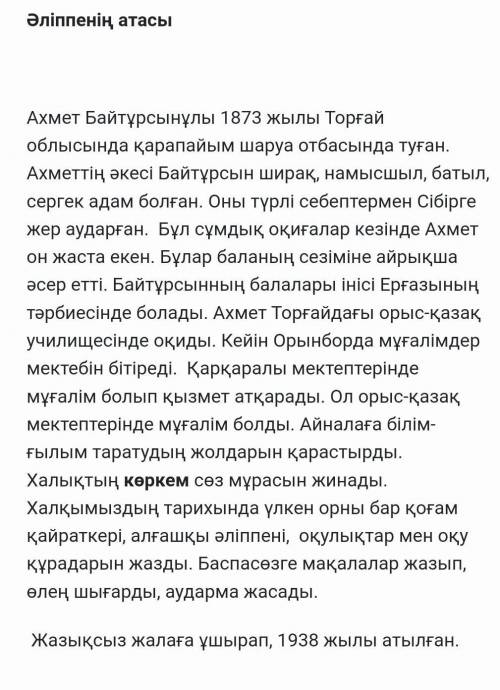 Әліппенің атасы

Ахмет Байтұрсынұлы 1873 жылы Торғай облысында қарапайым шаруа отбасында туған. Ахметтің әкесі Байтұрсын ширақ, намысшыл, батыл, сергек адам болған. Оны түрлі себептермен Сібірге жер аударған. Бұл сұмдық оқиғалар кезінде Ахмет он жаста екен. Бұлар баланың сезіміне айрықша әсер етті. Байтұрсынның балалары інісі Ерғазының тәрбиесінде болады. Ахмет Торғайдағы орыс-қазақ училищесінде оқиды. Кейін Орынборда мұғалімдер мектебін бітіреді. Қарқаралы мектептерінде мұғалім болып қызмет атқарады. Ол орыс-қазақ мектептерінде мұғалім болды. Айналаға білім-ғылым таратудың жолдарын қарастырды. Халықтың көркем сөз мұрасын жинады. Халқымыздың тарихында үлкен орны бар қоғам қайраткері, алғашқы әліппені, оқулықтар мен оқу құрадарын жазды. Баспасөзге мақалалар жазып, өлең шығарды, аударма жасады.

Жазықсыз жалаға ұшырап, 1938 жылы атылған.